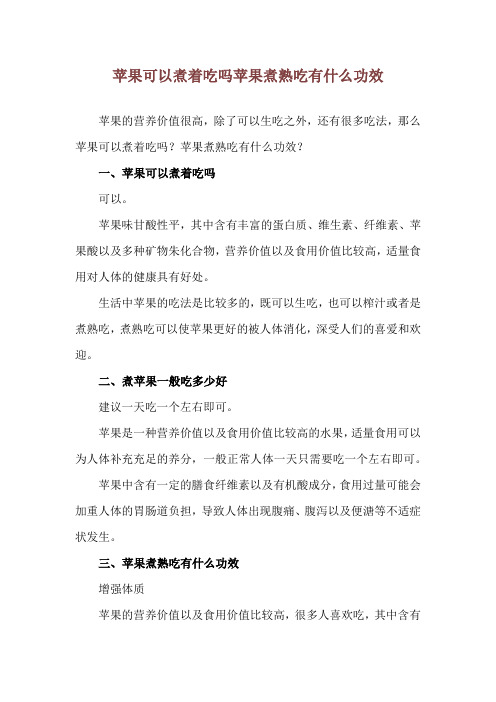 苹果可以煮着吃吗苹果煮熟吃有什么功效

苹果的营养价值很高，除了可以生吃之外，还有很多吃法，那么苹果可以煮着吃吗？苹果煮熟吃有什么功效？

一、苹果可以煮着吃吗

可以。

苹果味甘酸性平，其中含有丰富的蛋白质、维生素、纤维素、苹果酸以及多种矿物朱化合物，营养价值以及食用价值比较高，适量食用对人体的健康具有好处。

生活中苹果的吃法是比较多的，既可以生吃，也可以榨汁或者是煮熟吃，煮熟吃可以使苹果更好的被人体消化，深受人们的喜爱和欢迎。

二、煮苹果一般吃多少好

建议一天吃一个左右即可。

苹果是一种营养价值以及食用价值比较高的水果，适量食用可以为人体补充充足的养分，一般正常人体一天只需要吃一个左右即可。

苹果中含有一定的膳食纤维素以及有机酸成分，食用过量可能会加重人体的胃肠道负担，导致人体出现腹痛、腹泻以及便溏等不适症状发生。

三、苹果煮熟吃有什么功效

增强体质

苹果的营养价值以及食用价值比较高，很多人喜欢吃，其中含有